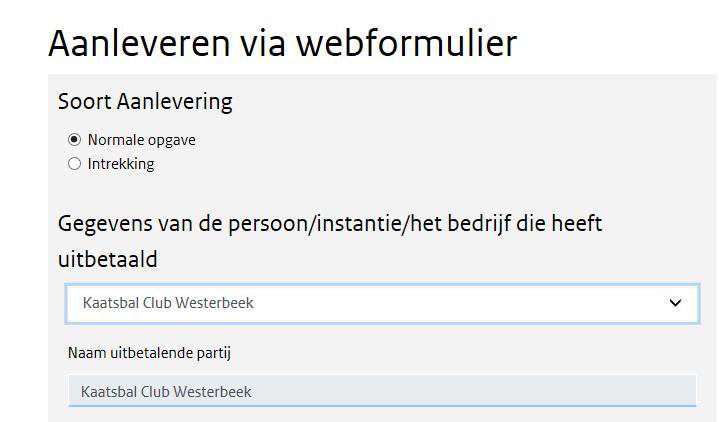 Aanleveren via webformulier

Soort Aanlevering

Normale opgave
Intrekking

Gegevens van de persoon/instantie/het bedrijf die heeft uitbetaald

Kaatsbal Club Westerbeek

Naam uitbetalende partij

Kaatsbal Club Westerbeek